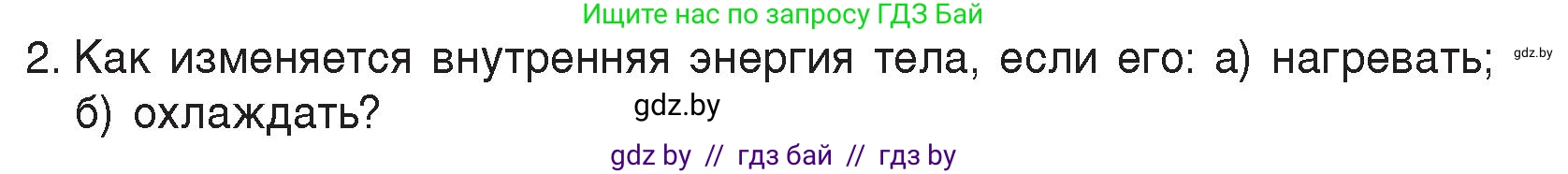 Ищите нас по запросу ГДЗ Бай

2. Как изменяется внутренняя энергия тела, если его: а) нагревать; б) охлаждать?

gdz.by

gdz.by

gdz by // гдз бай // гдз by